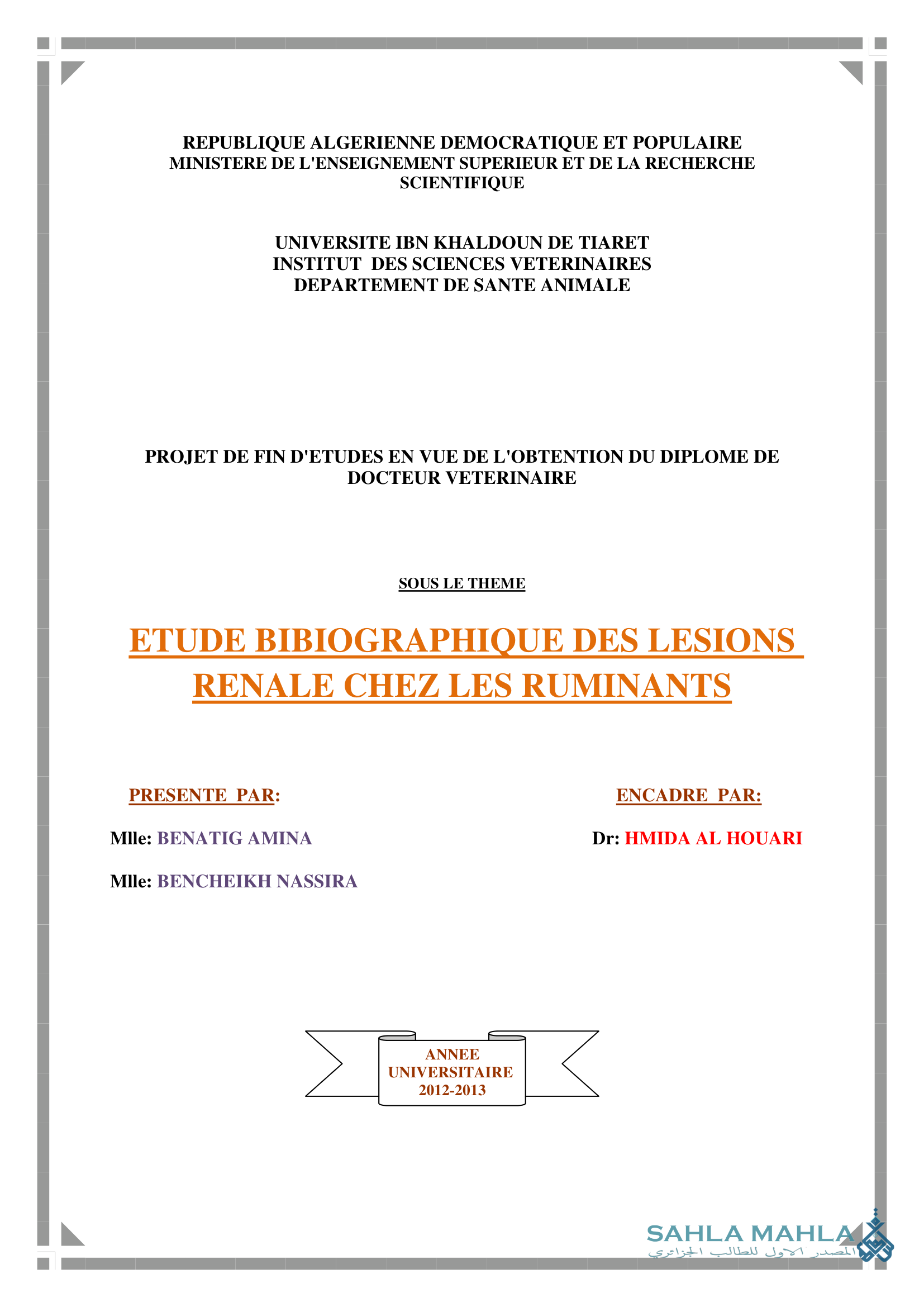 REPUBLIQUE ALGERIENNE DEMOCRATIQUE ET POPULAIRE
MINISTERE DE L'ENSEIGNEMENT SUPERIEUR ET DE LA RECHERCHE SCIENTIFIQUE

UNIVERSITE IBN KHALDOUN DE TIARET
INSTITUT DES SCIENCES VETERINAIRES
DEPARTEMENT DE SANTE ANIMALE

PROJET DE FIN D'ETUDES EN VUE DE L'OBTENTION DU DIPLOME DE DOCTEUR VETERINAIRE

SOUS LE THEME

ETUDE BIBIOGRAPHIQUE DES LESIONS RENALE CHEZ LES RUMINANTS

PRESENTE PAR:

Mlle: BENATIG AMINA

Mlle: BENCHEIKH NASSIRA

ENCADRE PAR:

Dr: HMIDA AL HOUARI

ANNEE UNIVERSITAIRE 2012-2013

SAHLA MAHLA
المصدر الاول للطالب الجزائري